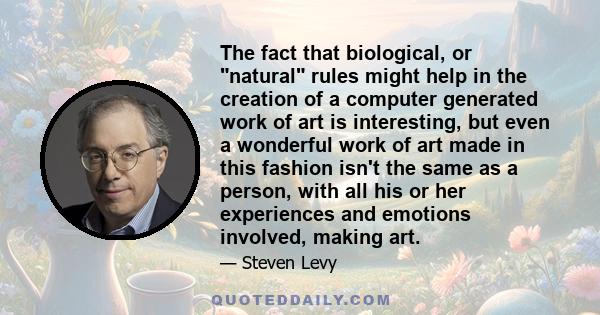 The fact that biological, or "natural" rules might help in the creation of a computer generated work of art is interesting, but even a wonderful work of art made in this fashion isn't the same as a person, with all his or her experiences and emotions involved, making art.

— Steven Levy

QUOTEDDAILY.COM